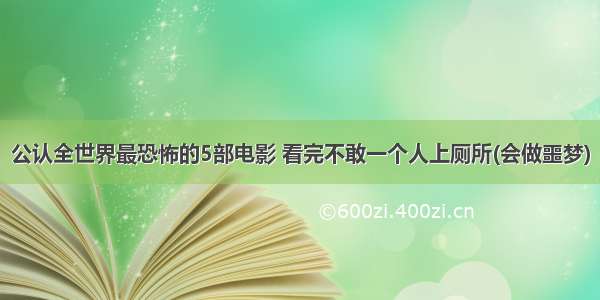 公认全世界最恐怖的5部电影 看完不敢一个人上厕所(会做噩梦)

©600zi.400zi.cn